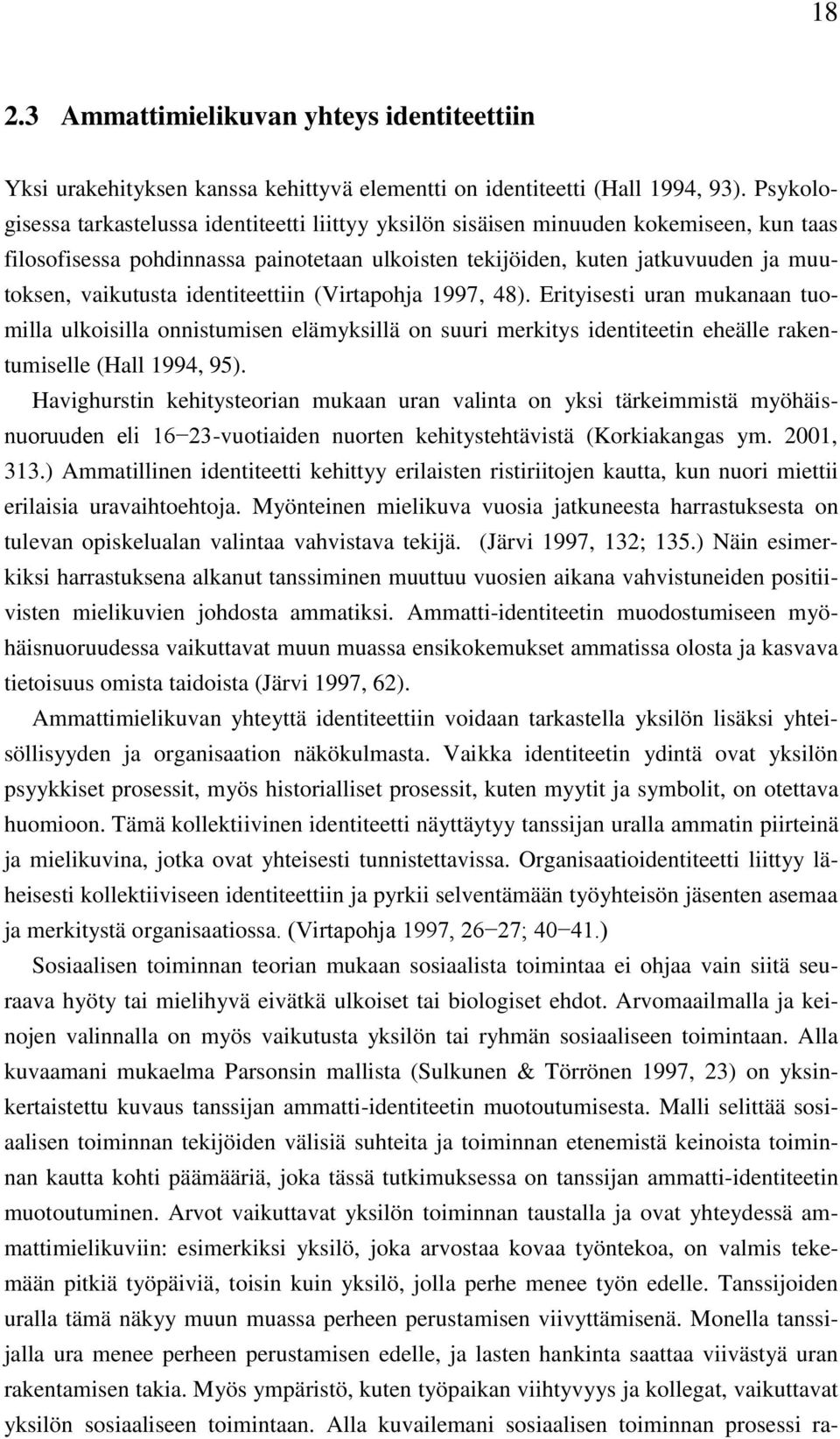 18

2.3 Ammattimielikuvan yhteys identiteettiin

Yksi urakehityksen kanssa kehittyvä elementti on identiteetti (Hall 1994, 93). Psykologisessa tarkastelussa identiteetti liittyy yksilön sisäisen minuuden kokemiseen, kun taas filosofisessa pohdinnassa painotetaan ulkoisten tekijöiden, kuten jatkuvuuden ja muutoksen, vaikutusta identiteettiin (Virtapohja 1997, 48). Erityisesti uran mukanaan tuomilla ulkoisilla onnistumisen elämyksillä on suuri merkitys identiteetin eheälle rakentumiselle (Hall 1994, 95).

Havighurstin kehitysteorian mukaan uran valinta on yksi tärkeimmistä myöhäisnuoruuden eli 16−23-vuotiaiden nuorten kehitystehtävistä (Korkiakangas ym. 2001, 313.) Ammatillinen identiteetti kehittyy erilaisten ristiriitojen kautta, kun nuori miettii erilaisia uravaihtoehtoja. Myönteinen mielikuva vuosia jatkuneesta harrastuksesta on tulevan opiskelualan valintaa vahvistava tekijä. (Järvi 1997, 132; 135.) Näin esimerkiksi harrastuksena alkanut tanssiminen muuttuu vuosien aikana vahvistuneiden positiivisten mielikuvien johdosta ammatiksi. Ammatti-identiteetin muodostumiseen myöhäisnuoruudessa vaikuttavat muun muassa ensikokemukset ammatissa olosta ja kasvava tietoisuus omista taidoista (Järvi 1997, 62).

Ammattimielikuvan yhteyttä identiteettiin voidaan tarkastella yksilön lisäksi yhteisöllisyyden ja organisaation näkökulmasta. Vaikka identiteetin ydintä ovat yksilön psyykkiset prosessit, myös historialliset prosessit, kuten myytit ja symbolit, on otettava huomioon. Tämä kollektiivinen identiteetti näyttäytyy tanssijan uralla ammatin piirteinä ja mielikuvina, jotka ovat yhteisesti tunnistettavissa. Organisaatioidentiteetti liittyy läheisesti kollektiiviseen identiteettiin ja pyrkii selventämään työyhteisön jäsenten asemaa ja merkitystä organisaatiossa. (Virtapohja 1997, 26−27; 40−41.)

Sosiaalisen toiminnan teorian mukaan sosiaalista toimintaa ei ohjaa vain siitä seuraava hyöty tai mielihyvä eivätkä ulkoiset tai biologiset ehdot. Arvomaailmalla ja keinojen valinnalla on myös vaikutusta yksilön tai ryhmän sosiaaliseen toimintaan. Alla kuvaamani mukaelma Parsonsin mallista (Sulkunen & Törrönen 1997, 23) on yksinkertaistettu kuvaus tanssijan ammatti-identiteetin muotoutumisesta. Malli selittää sosiaalisen toiminnan tekijöiden välisiä suhteita ja toiminnan etenemistä keinoista toiminnan kautta kohti päämääriä, joka tässä tutkimuksessa on tanssijan ammatti-identiteetin muotoutuminen. Arvot vaikuttavat yksilön toiminnan taustalla ja ovat yhteydessä ammattimielikuviin: esimerkiksi yksilö, joka arvostaa kovaa työntekoa, on valmis tekemään pitkiä työpäiviä, toisin kuin yksilö, jolla perhe menee työn edelle. Tanssijoiden uralla tämä näkyy muun muassa perheen perustamisen viivyttämisenä. Monella tanssijalla ura menee perheen perustamisen edelle, ja lasten hankinta saattaa viivästyä uran rakentamisen takia. Myös ympäristö, kuten työpaikan viihtyvyys ja kollegat, vaikuttavat yksilön sosiaaliseen toimintaan. Alla kuvailemani sosiaalisen toiminnan prosessi ra-